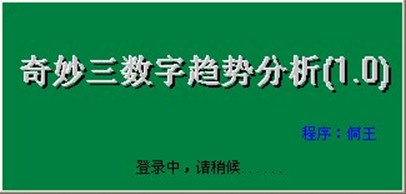 奇妙三数字趋势分析(1.0)

程序：侗王

登录中，请稍候......